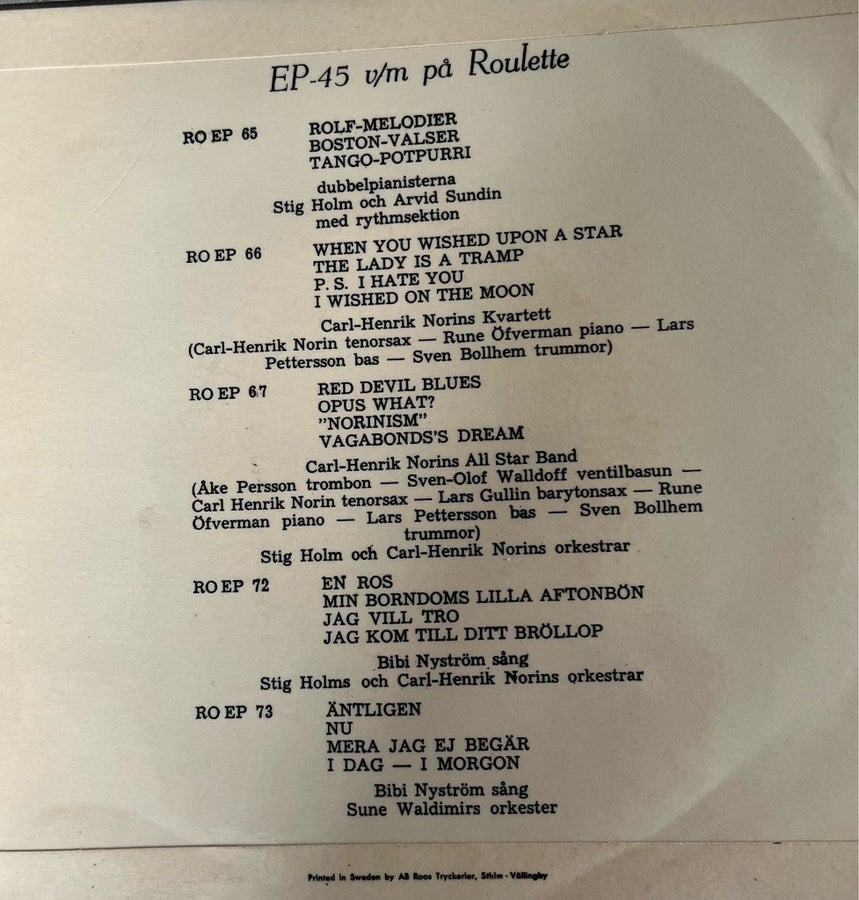 EP-45 v/m på Roulette

RO EP 65

ROLF-MELODIER
BOSTON-VALSER
TANGO-POTPURRI

dubbelpianisterna
Stig Holm och Arvid Sundin
med rythmsektion

RO EP 66

WHEN YOU WISHED UPON A STAR
THE LADY IS A TRAMP
P. S. I HATE YOU
I WISHED ON THE MOON

Carl-Henrik Norins Kvartett
(Carl-Henrik Norin tenorsax — Rune Öfverman piano — Lars Pettersson bas — Sven Bollhem trummor)

RO EP 67

RED DEVIL BLUES
OPUS WHAT?
"NORINISM"
VAGABONDS'S DREAM

Carl-Henrik Norins All Star Band
(Åke Persson trombon — Sven-Olof Walldoff ventilbasun — Carl Henrik Norin tenorsax — Lars Gullin barytonsax — Rune Öfverman piano — Lars Pettersson bas — Sven Bollhem trummor)

Stig Holm och Carl-Henrik Norins orkestrar

RO EP 72

EN ROS
MIN BORNDOMS LILLA AFTONBÖN
JAG VILL TRO
JAG KOM TILL DITT BRÖLLOP

Bibi Nyström sång
Stig Holms och Carl-Henrik Norins orkestrar

RO EP 73

ÄNTLIGEN
NU
MERA JAG EJ BEGÄR
I DAG — I MORGON

Bibi Nyström sång
Sune Waldimirs orkester

Printed in Sweden by AB Roos Tryckerier, Sthlm - Vällingby